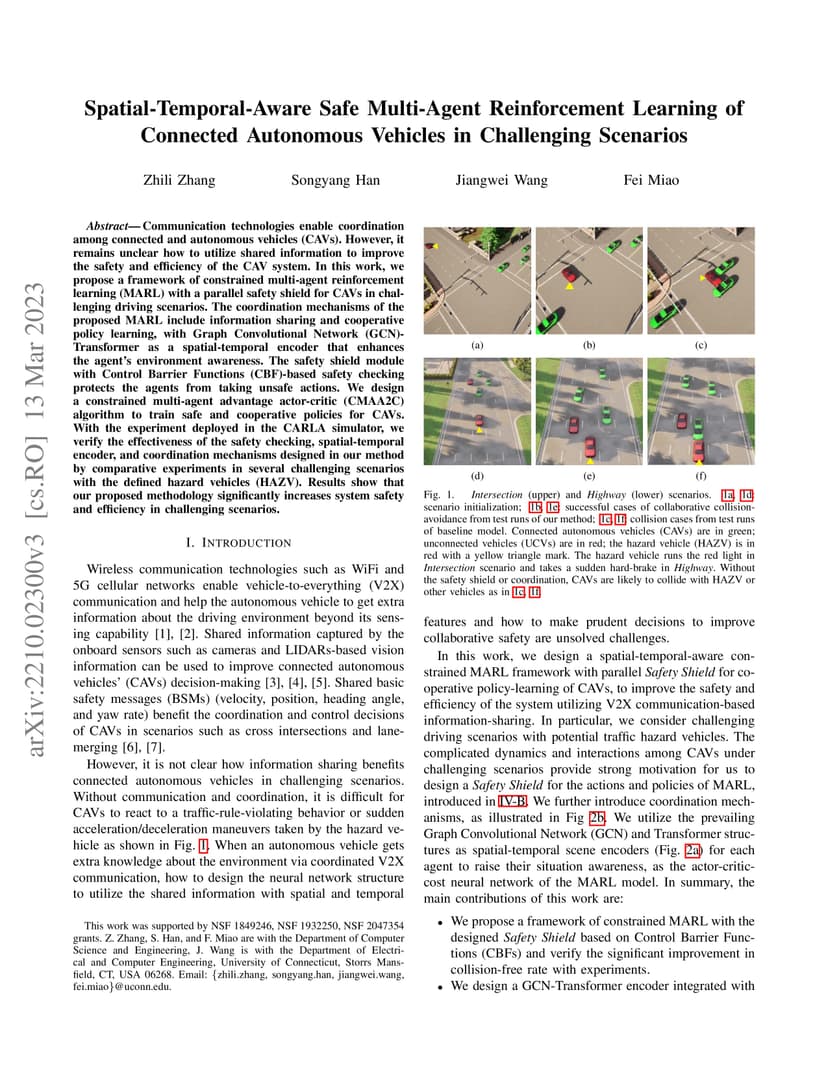 arXiv:2210.02300v3 [cs.RO] 13 Mar 2023

Spatial-Temporal-Aware Safe Multi-Agent Reinforcement Learning of Connected Autonomous Vehicles in Challenging Scenarios

Zhili Zhang Songyang Han Jiangwei Wang Fei Miao

Abstract— Communication technologies enable coordination among connected and autonomous vehicles (CAVs). However, it remains unclear how to utilize shared information to improve the safety and efficiency of the CAV system. In this work, we propose a framework of constrained multi-agent reinforcement learning (MARL) with a parallel safety shield for CAVs in challenging driving scenarios. The coordination mechanisms of the proposed MARL include information sharing and cooperative policy learning, with Graph Convolutional Network (GCN)-Transformer as a spatial-temporal encoder that enhances the agent's environment awareness. The safety shield module with Control Barrier Functions (CBF)-based safety checking protects the agents from taking unsafe actions. We design a constrained multi-agent advantage actor-critic (CMAA2C) algorithm to train safe and cooperative policies for CAVs. With the experiment deployed in the CARLA simulator, we verify the effectiveness of the safety checking, spatial-temporal encoder, and coordination mechanisms designed in our method by comparative experiments in several challenging scenarios with the defined hazard vehicles (HAZV). Results show that our proposed methodology significantly increases system safety and efficiency in challenging scenarios.

I. INTRODUCTION

Wireless communication technologies such as WiFi and 5G cellular networks enable vehicle-to-everything (V2X) communication and help the autonomous vehicle to get extra information about the driving environment beyond its sensing capability [1], [2]. Shared information captured by the onboard sensors such as cameras and LIDARs-based vision information can be used to improve connected autonomous vehicles' (CAVs) decision-making [3], [4], [5]. Shared basic safety messages (BSMs) (velocity, position, heading angle, and yaw rate) benefit the coordination and control decisions of CAVs in scenarios such as cross intersections and lane-merging [6], [7].

However, it is not clear how information sharing benefits connected autonomous vehicles in challenging scenarios. Without communication and coordination, it is difficult for CAVs to react to a traffic-rule-violating behavior or sudden acceleration/deceleration maneuvers taken by the hazard vehicle as shown in Fig. 1. When an autonomous vehicle gets extra knowledge about the environment via coordinated V2X communication, how to design the neural network structure to utilize the shared information with spatial and temporal

This work was supported by NSF 1849246, NSF 1932250, NSF 2047354 grants. Z. Zhang, S. Han, and F. Miao are with the Department of Computer Science and Engineering, J. Wang is with the Department of Electrical and Computer Engineering, University of Connecticut, Storrs Mansfield, CT, USA 06268. Email: {zhili.zhang, songyang.han, jiangwei.wang, fei.miao}@uconn.edu.

(a) (b) (c)
(d) (e) (f)

Fig. 1. Intersection (upper) and Highway (lower) scenarios. 1a, 1d: scenario initialization; 1b, 1e: successful cases of collaborative collision-avoidance from test runs of our method; 1c, 1f: collision cases from test runs of baseline model. Connected autonomous vehicles (CAVs) are in green; unconnected vehicles (UCVs) are in red; the hazard vehicle (HAZV) is in red with a yellow triangle mark. The hazard vehicle runs the red light in Intersection scenario and takes a sudden hard-brake in Highway. Without the safety shield or coordination, CAVs are likely to collide with HAZV or other vehicles as in 1c, 1f.

features and how to make prudent decisions to improve collaborative safety are unsolved challenges.

In this work, we design a spatial-temporal-aware constrained MARL framework with parallel Safety Shield for cooperative policy-learning of CAVs, to improve the safety and efficiency of the system utilizing V2X communication-based information-sharing. In particular, we consider challenging driving scenarios with potential traffic hazard vehicles. The complicated dynamics and interactions among CAVs under challenging scenarios provide strong motivation for us to design a Safety Shield for the actions and policies of MARL, introduced in IV-B. We further introduce coordination mechanisms, as illustrated in Fig 2b. We utilize the prevailing Graph Convolutional Network (GCN) and Transformer structures as spatial-temporal scene encoders (Fig. 2a) for each agent to raise their situation awareness, as the actor-critic-cost neural network of the MARL model. In summary, the main contributions of this work are:

• We propose a framework of constrained MARL with the designed Safety Shield based on Control Barrier Functions (CBFs) and verify the significant improvement in collision-free rate with experiments.
• We design a GCN-Transformer encoder integrated with